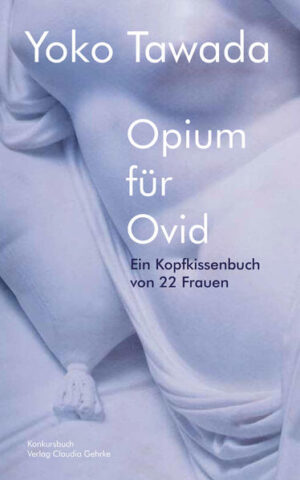 Yoko Tawada

Opium für Ovid

Ein Kopfkissenbuch von 22 Frauen

Konkursbuch Verlag Claudia Gehrke